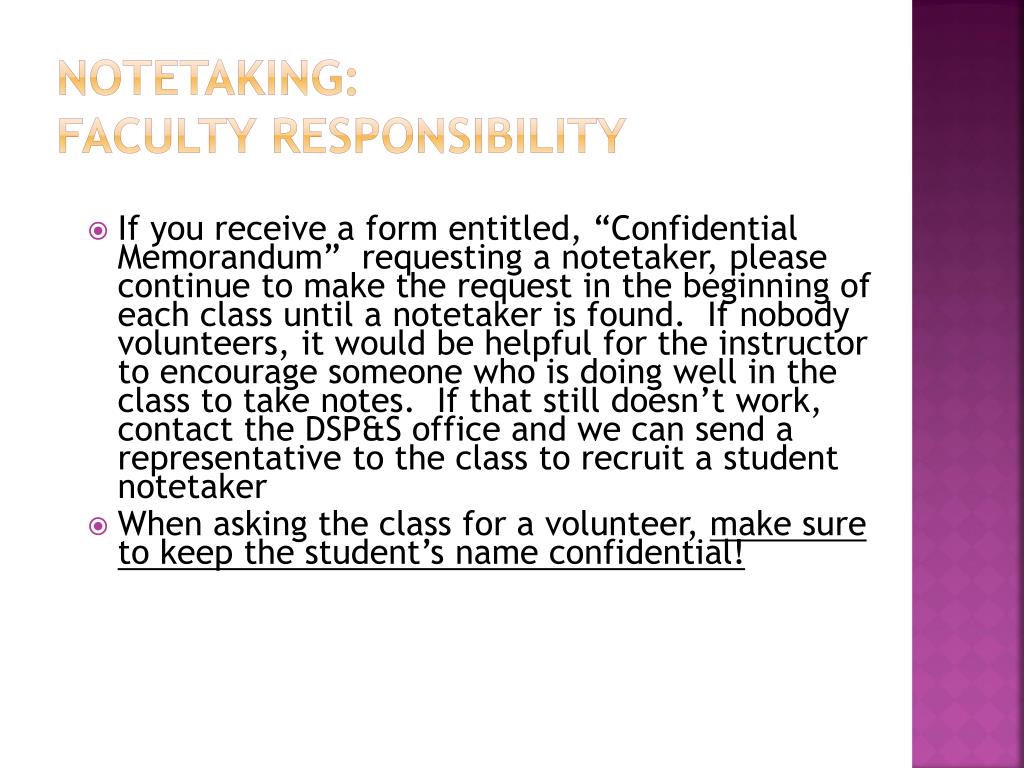 NOTETAKING:
FACULTY RESPONSIBILITY

If you receive a form entitled, “Confidential Memorandum” requesting a notetaker, please continue to make the request in the beginning of each class until a notetaker is found. If nobody volunteers, it would be helpful for the instructor to encourage someone who is doing well in the class to take notes. If that still doesn’t work, contact the DSP&S office and we can send a representative to the class to recruit a student notetaker

When asking the class for a volunteer, make sure to keep the student’s name confidential!